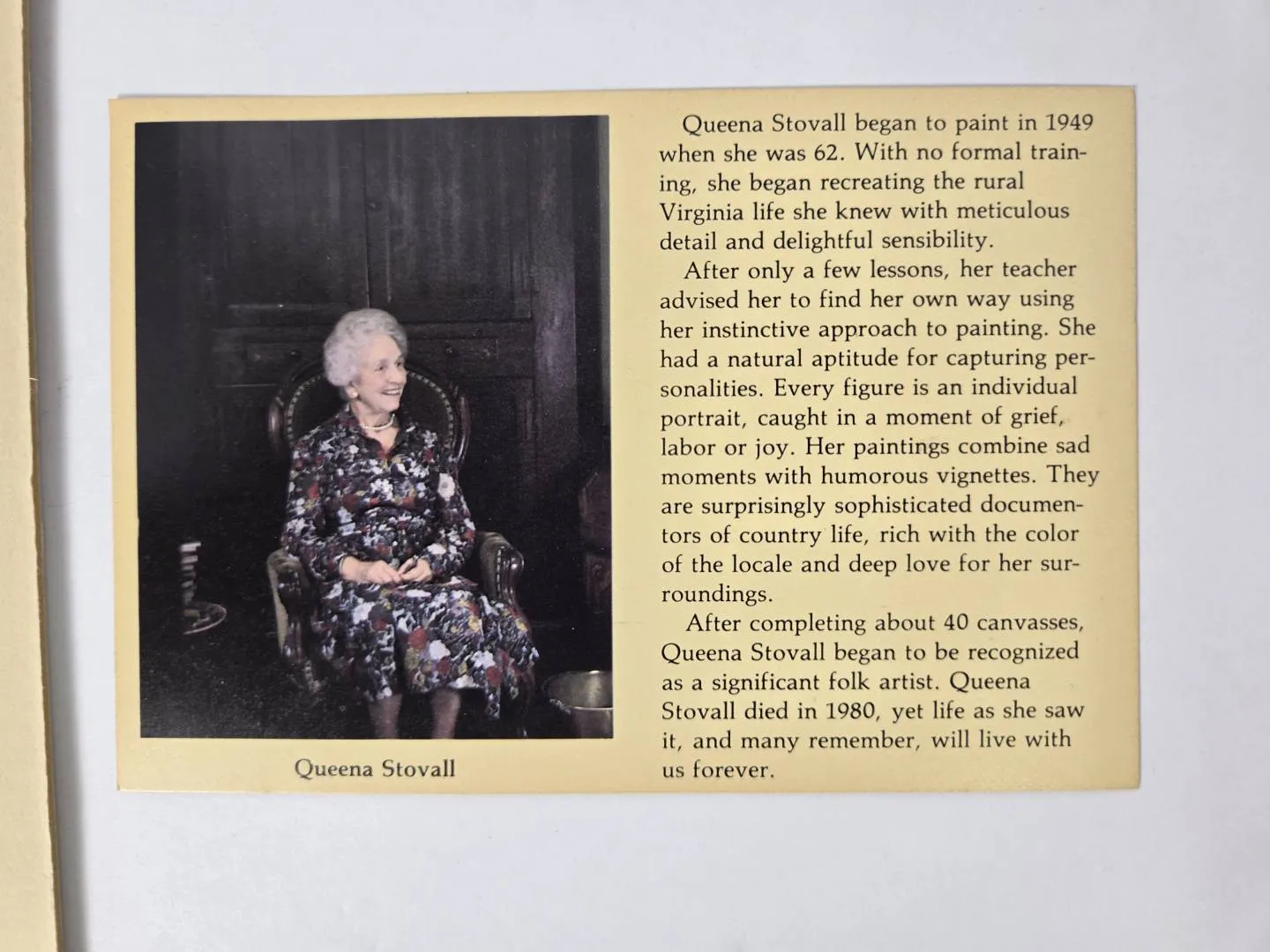 Queena Stovall

Queena Stovall began to paint in 1949 when she was 62. With no formal training, she began recreating the rural Virginia life she knew with meticulous detail and delightful sensibility.

After only a few lessons, her teacher advised her to find her own way using her instinctive approach to painting. She had a natural aptitude for capturing personalities. Every figure is an individual portrait, caught in a moment of grief, labor or joy. Her paintings combine sad moments with humorous vignettes. They are surprisingly sophisticated documentors of country life, rich with the color of the locale and deep love for her surroundings.

After completing about 40 canvasses, Queena Stovall began to be recognized as a significant folk artist. Queena Stovall died in 1980, yet life as she saw it, and many remember, will live with us forever.